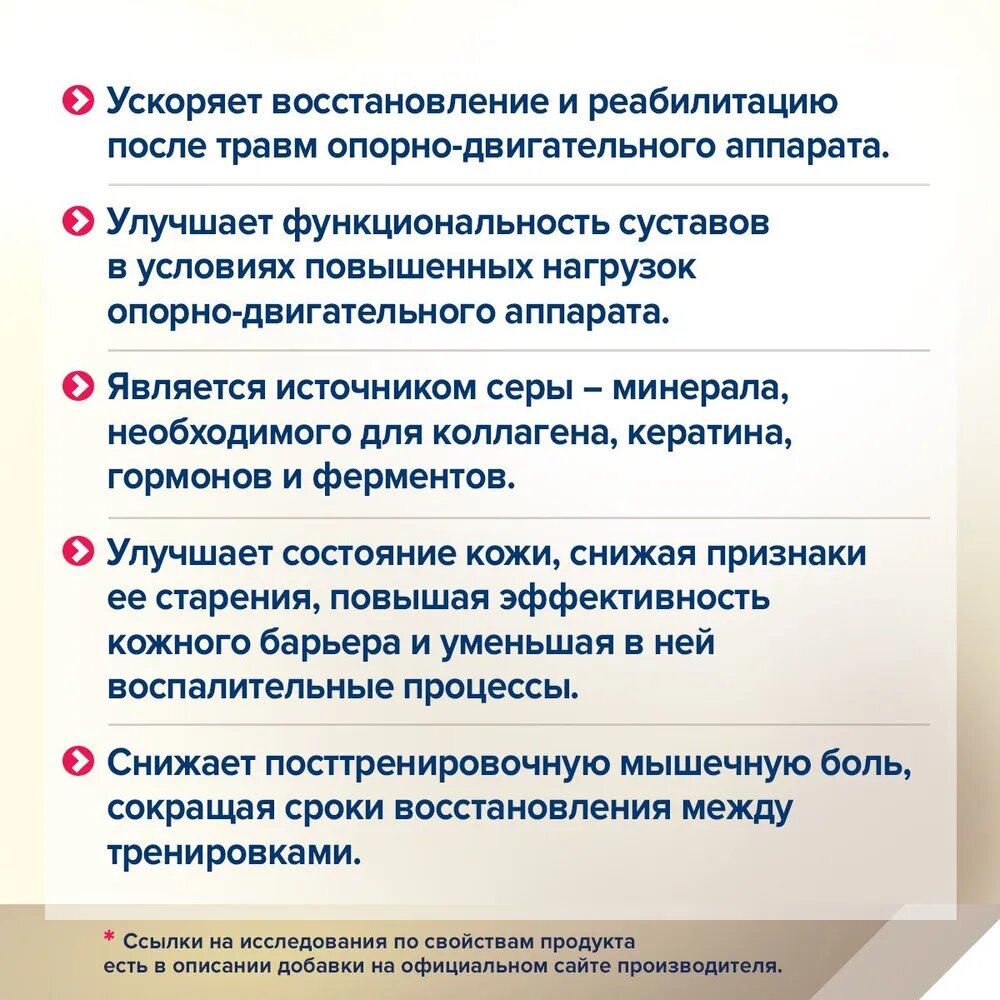 Ускоряет восстановление и реабилитацию после травм опорно-двигательного аппарата.

Улучшает функциональность суставов в условиях повышенных нагрузок опорно-двигательного аппарата.

Является источником серы – минерала, необходимого для коллагена, кератина, гормонов и ферментов.

Улучшает состояние кожи, снижая признаки ее старения, повышая эффективность кожного барьера и уменьшая в ней воспалительные процессы.

Снижает посттренировочную мышечную боль, сокращая сроки восстановления между тренировками.

* Ссылки на исследования по свойствам продукта есть в описании добавки на официальном сайте производителя.